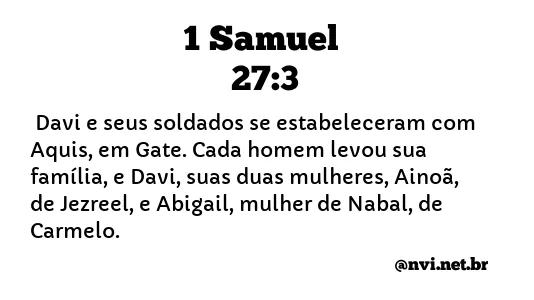 1 Samuel
27:3

Davi e seus soldados se estabeleceram com Aquis, em Gate. Cada homem levou sua família, e Davi, suas duas mulheres, Ainoã, de Jezreel, e Abigail, mulher de Nabal, de Carmelo.

@nvi.net.br